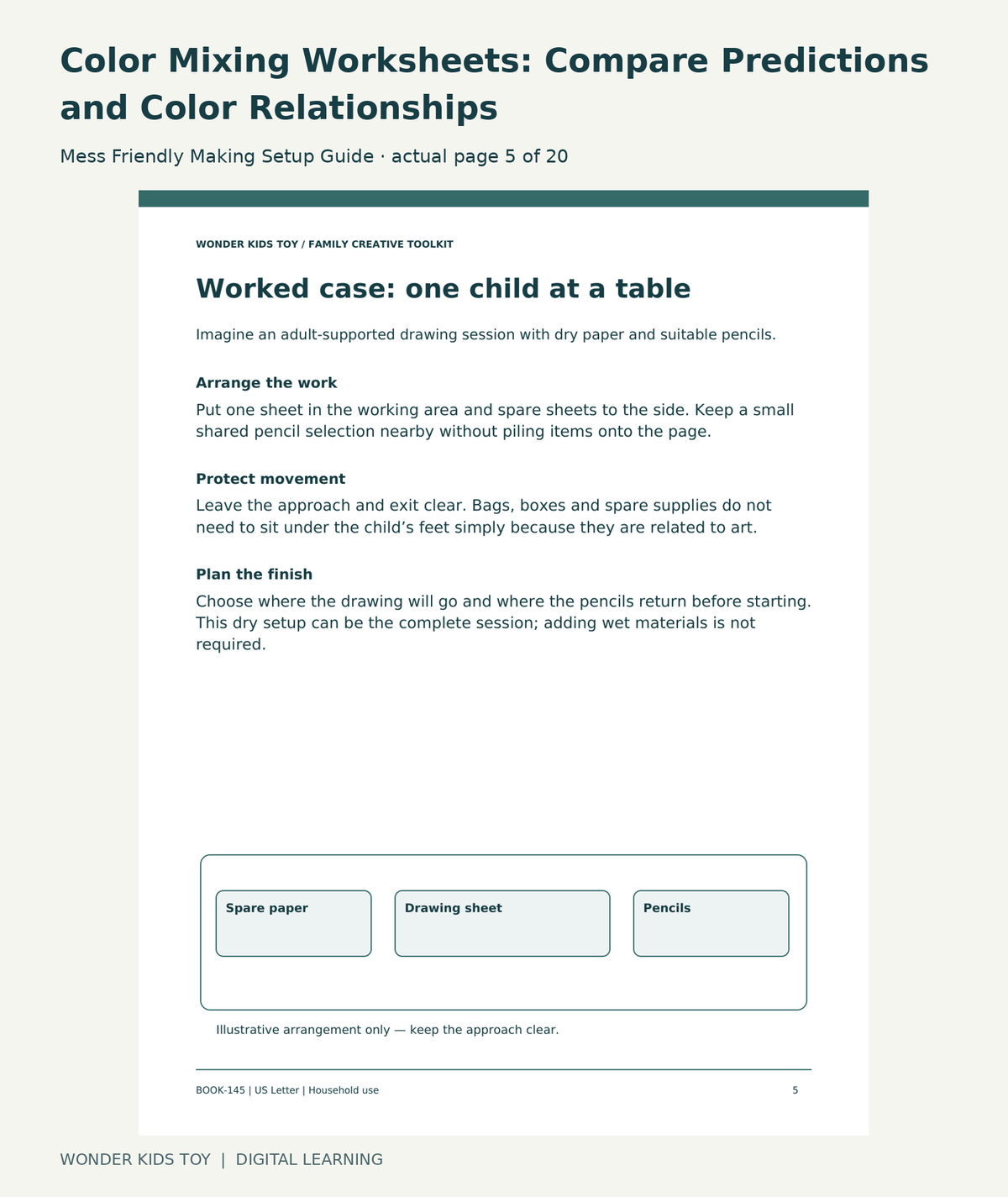 Color Mixing Worksheets: Compare Predictions and Color Relationships

Mess Friendly Making Setup Guide · actual page 5 of 20

WONDER KIDS TOY / FAMILY CREATIVE TOOLKIT

Worked case: one child at a table

Imagine an adult-supported drawing session with dry paper and suitable pencils.

Arrange the work

Put one sheet in the working area and spare sheets to the side. Keep a small shared pencil selection nearby without piling items onto the page.

Protect movement

Leave the approach and exit clear. Bags, boxes and spare supplies do not need to sit under the child's feet simply because they are related to art.

Plan the finish

Choose where the drawing will go and where the pencils return before starting. This dry setup can be the complete session; adding wet materials is not required.

Spare paper

Drawing sheet

Pencils

Illustrative arrangement only — keep the approach clear.

BOOK-145 | US Letter | Household use

5

WONDER KIDS TOY | DIGITAL LEARNING